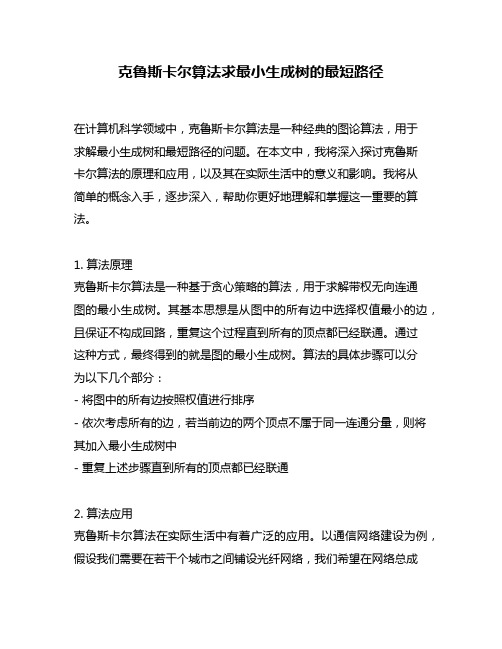 克鲁斯卡尔算法求最小生成树的最短路径

在计算机科学领域中，克鲁斯卡尔算法是一种经典的图论算法，用于求解最小生成树和最短路径的问题。在本文中，我将深入探讨克鲁斯卡尔算法的原理和应用，以及其在实际生活中的意义和影响。我将从简单的概念入手，逐步深入，帮助你更好地理解和掌握这一重要的算法。

1. 算法原理
克鲁斯卡尔算法是一种基于贪心策略的算法，用于求解带权无向连通图的最小生成树。其基本思想是从图中的所有边中选择权值最小的边，且保证不构成回路，重复这个过程直到所有的顶点都已经联通。通过这种方式，最终得到的就是图的最小生成树。算法的具体步骤可以分为以下几个部分：
- 将图中的所有边按照权值进行排序
- 依次考虑所有的边，若当前边的两个顶点不属于同一连通分量，则将其加入最小生成树中
- 重复上述步骤直到所有的顶点都已经联通

2. 算法应用
克鲁斯卡尔算法在实际生活中有着广泛的应用。以通信网络建设为例，假设我们需要在若干个城市之间铺设光纤网络，我们希望在网络总成